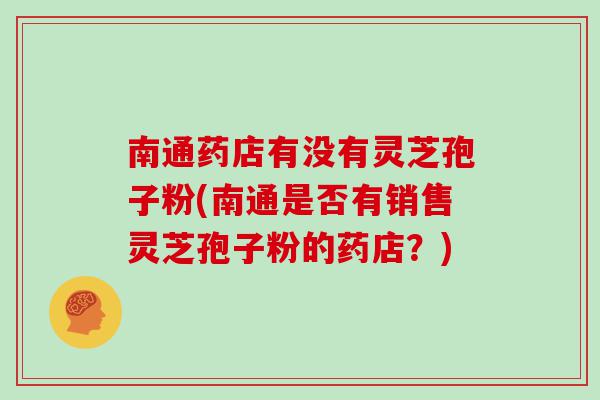 南通药店有没有灵芝孢子粉(南通是否有销售灵芝孢子粉的药店？)